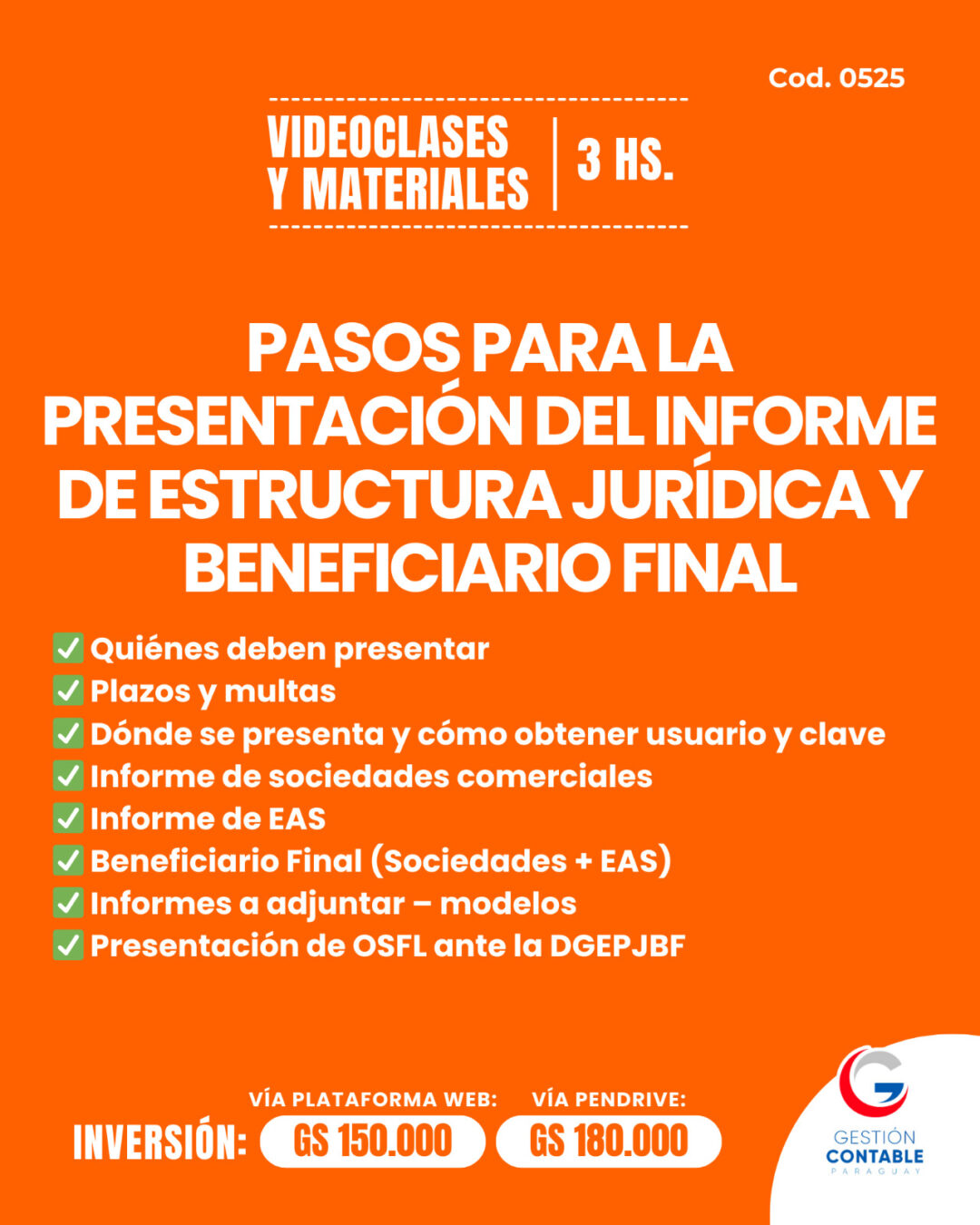 Cod. 0525

VIDEOCLASES Y MATERIALES | 3 HS.

PASOS PARA LA PRESENTACIÓN DEL INFORME DE ESTRUCTURA JURÍDICA Y BENEFICIARIO FINAL

✅ Quiénes deben presentar
✅ Plazos y multas
✅ Dónde se presenta y cómo obtener usuario y clave
✅ Informe de sociedades comerciales
✅ Informe de EAS
✅ Beneficiario Final (Sociedades + EAS)
✅ Informes a adjuntar – modelos
✅ Presentación de OSFL ante la DGEPJBF

INVERSIÓN: VÍA PLATAFORMA WEB: GS 150.000 VÍA PENDRIVE: GS 180.000

GESTIÓN CONTABLE PARAGUAY